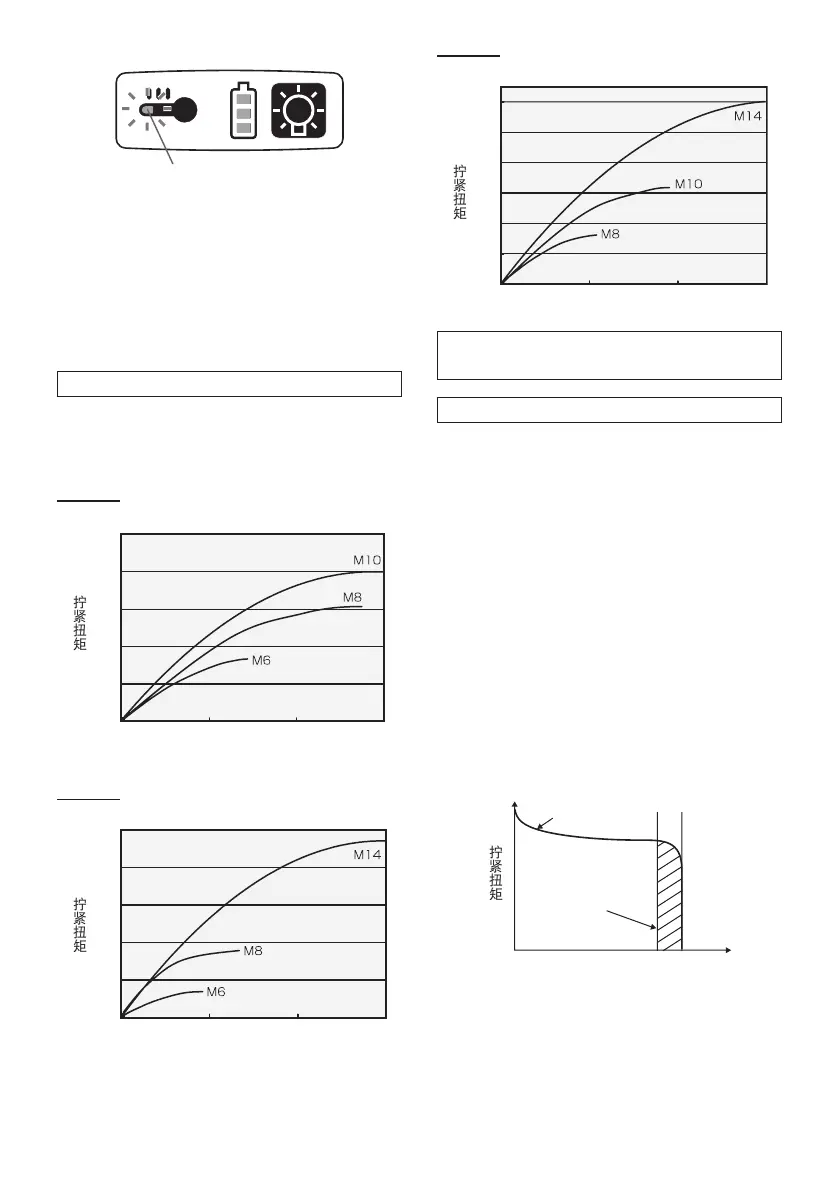 拧紧扭矩

M10

M8

M6

拧紧扭矩

M14

M8

M6

拧紧扭矩

M14

M10

M8

拧紧扭矩